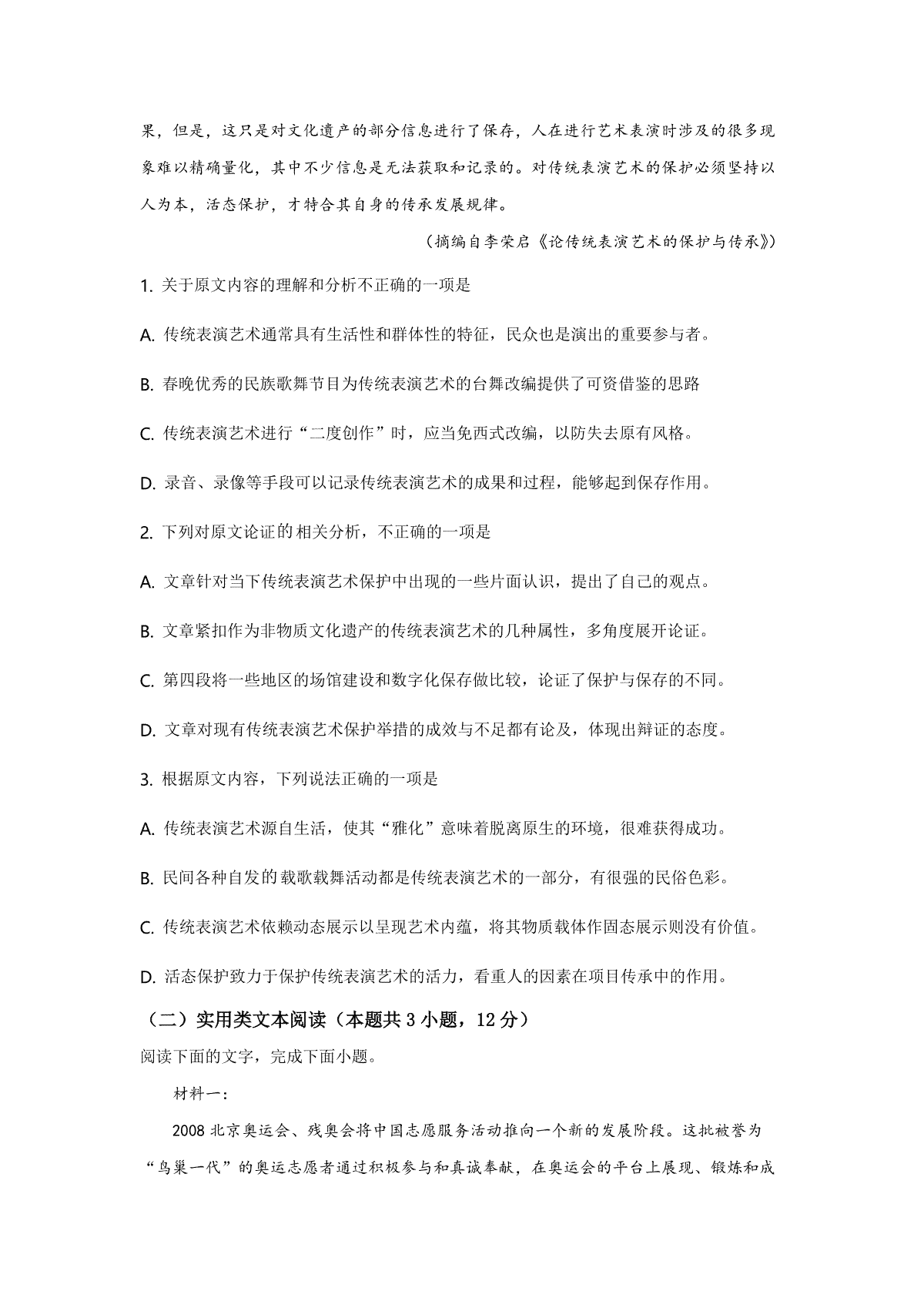 果，但是，这只是对文化遗产的部分信息进行了保存，人在进行艺术表演时涉及的很多现象难以精确量化，其中不少信息是无法获取和记录的。对传统表演艺术的保护必须坚持以人为本，活态保护，才特合其自身的传承发展规律。

（摘编自李荣启《论传统表演艺术的保护与传承》）

1. 关于原文内容的理解和分析不正确的一项是

A. 传统表演艺术通常具有生活性和群体性的特征，民众也是演出的重要参与者。

B. 春晚优秀的民族歌舞节目为传统表演艺术的台舞改编提供了可资借鉴的思路

C. 传统表演艺术进行“二度创作”时，应当免西式改编，以防失去原有风格。

D. 录音、录像等手段可以记录传统表演艺术的成果和过程，能够起到保存作用。

2. 下列对原文论证的相关分析，不正确的一项是

A. 文章针对当下传统表演艺术保护中出现的一些片面认识，提出了自己的观点。

B. 文章紧扣作为非物质文化遗产的传统表演艺术的几种属性，多角度展开论证。

C. 第四段将一些地区的场馆建设和数字化保存做比较，论证了保护与保存的不同。

D. 文章对现有传统表演艺术保护举措的成效与不足都有论及，体现出辩证的态度。

3. 根据原文内容，下列说法正确的一项是

A. 传统表演艺术源自生活，使其“雅化”意味着脱离原生的环境，很难获得成功。

B. 民间各种自发的载歌载舞活动都是传统表演艺术的一部分，有很强的民俗色彩。

C. 传统表演艺术依赖动态展示以呈现艺术内蕴，将其物质载体作固态展示则没有价值。

D. 活态保护致力于保护传统表演艺术的活力，看重人的因素在项目传承中的作用。

（二）实用类文本阅读（本题共 3 小题，12 分）

阅读下面的文字，完成下面小题。

材料一：

2008 北京奥运会、残奥会将中国志愿服务活动推向一个新的发展阶段。这批被誉为“鸟巢一代”的奥运志愿者通过积极参与和真诚奉献，在奥运会的平台上展现、锻炼和成